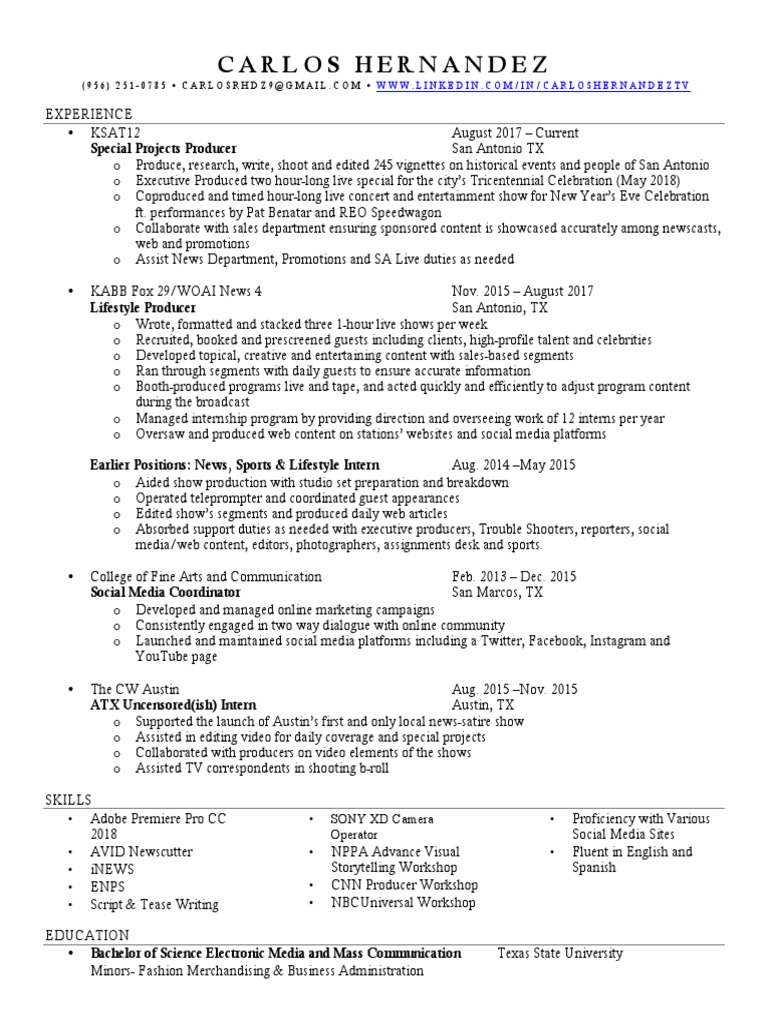 CARLOS HERNANDEZ

(956) 251-0785 • CARLOSRHDZ9@GMAIL.COM • WWW.LINKEDIN.COM/IN/CARLOSHERNANDEZTV

EXPERIENCE

• KSAT12 August 2017 – Current
Special Projects Producer San Antonio TX
o Produce, research, write, shoot and edited 245 vignettes on historical events and people of San Antonio
o Executive Produced two hour-long live special for the city's Tricentennial Celebration (May 2018)
o Coproduced and timed hour-long live concert and entertainment show for New Year's Eve Celebration ft. performances by Pat Benatar and REO Speedwagon
o Collaborate with sales department ensuring sponsored content is showcased accurately among newscasts, web and promotions
o Assist News Department, Promotions and SA Live duties as needed

• KABB Fox 29/WOAI News 4 Nov. 2015 – August 2017
Lifestyle Producer San Antonio, TX
o Wrote, formatted and stacked three 1-hour live shows per week
o Recruited, booked and prescreened guests including clients, high-profile talent and celebrities
o Developed topical, creative and entertaining content with sales-based segments
o Ran through segments with daily guests to ensure accurate information
o Booth-produced programs live and tape, and acted quickly and efficiently to adjust program content during the broadcast
o Managed internship program by providing direction and overseeing work of 12 interns per year
o Oversaw and produced web content on stations' websites and social media platforms

Earlier Positions: News, Sports & Lifestyle Intern Aug. 2014 –May 2015
o Aided show production with studio set preparation and breakdown
o Operated teleprompter and coordinated guest appearances
o Edited show's segments and produced daily web articles
o Absorbed support duties as needed with executive producers, Trouble Shooters, reporters, social media/web content, editors, photographers, assignments desk and sports.

• College of Fine Arts and Communication Feb. 2013 – Dec. 2015
Social Media Coordinator San Marcos, TX
o Developed and managed online marketing campaigns
o Consistently engaged in two way dialogue with online community
o Launched and maintained social media platforms including a Twitter, Facebook, Instagram and YouTube page

• The CW Austin Aug. 2015 –Nov. 2015
ATX Uncensored(ish) Intern Austin, TX
o Supported the launch of Austin's first and only local news-satire show
o Assisted in editing video for daily coverage and special projects
o Collaborated with producers on video elements of the shows
o Assisted TV correspondents in shooting b-roll

SKILLS

• Adobe Premiere Pro CC 2018
• AVID Newscutter
• iNEWS
• ENPS
• Script & Tease Writing

• SONY XD Camera Operator
• NPPA Advance Visual Storytelling Workshop
• CNN Producer Workshop
• NBCUniversal Workshop

• Proficiency with Various Social Media Sites
• Fluent in English and Spanish

EDUCATION

• Bachelor of Science Electronic Media and Mass Communication Texas State University
Minors- Fashion Merchandising & Business Administration